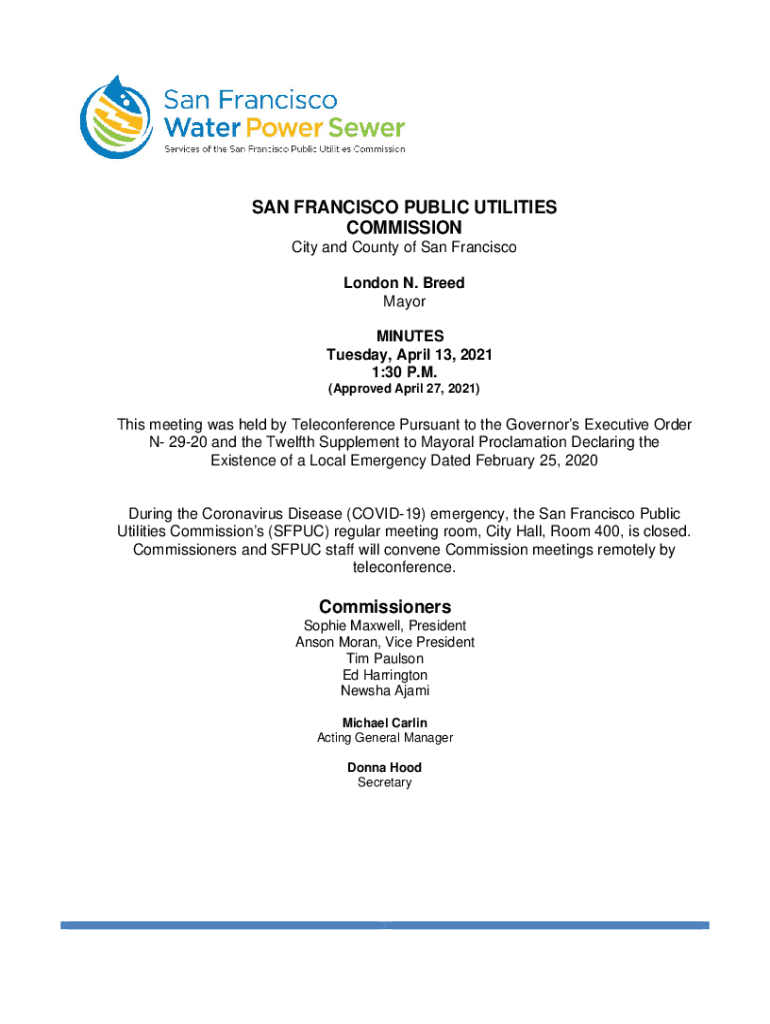 San Francisco
Water Power Sewer
Services of the San Francisco Public Utilities Commission

SAN FRANCISCO PUBLIC UTILITIES COMMISSION
City and County of San Francisco

London N. Breed
Mayor

MINUTES
Tuesday, April 13, 2021
1:30 P.M.
(Approved April 27, 2021)

This meeting was held by Teleconference Pursuant to the Governor's Executive Order N- 29-20 and the Twelfth Supplement to Mayoral Proclamation Declaring the Existence of a Local Emergency Dated February 25, 2020

During the Coronavirus Disease (COVID-19) emergency, the San Francisco Public Utilities Commission's (SFPUC) regular meeting room, City Hall, Room 400, is closed. Commissioners and SFPUC staff will convene Commission meetings remotely by teleconference.

Commissioners
Sophie Maxwell, President
Anson Moran, Vice President
Tim Paulson
Ed Harrington
Newsha Ajami

Michael Carlin
Acting General Manager

Donna Hood
Secretary